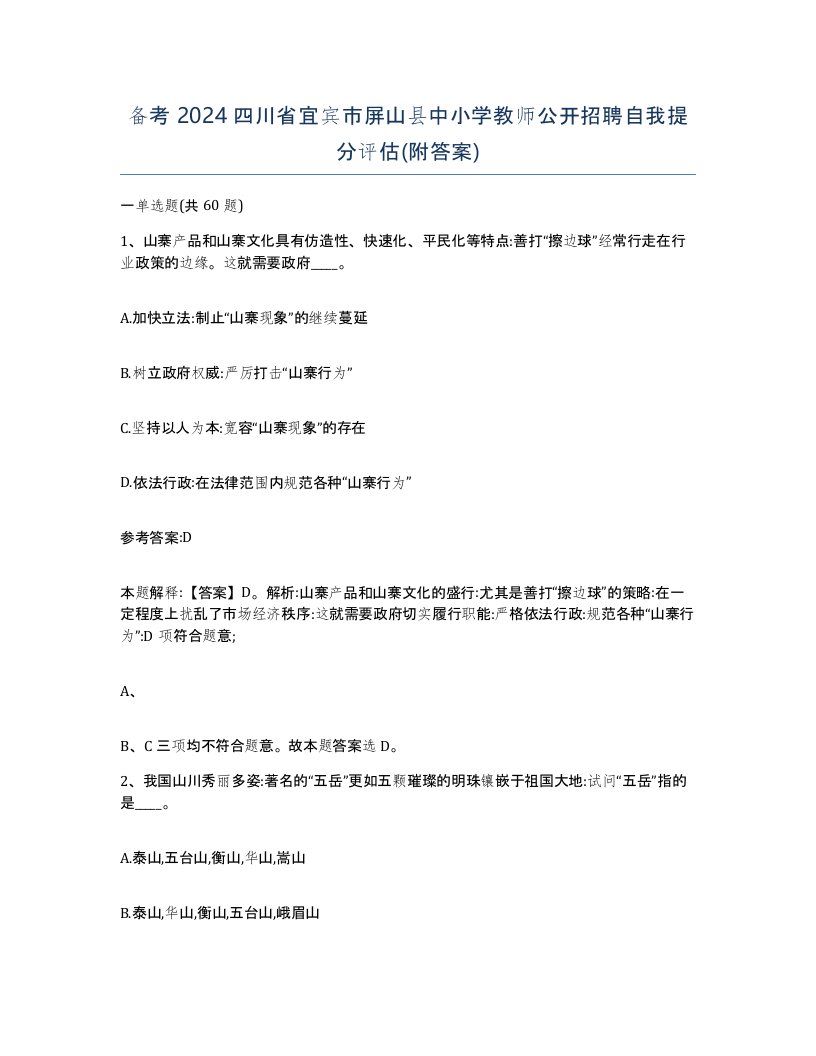 备考 2024 四川省宜宾市屏山县中小学教师公开招聘自我提分评估(附答案)

一单选题(共 60 题)

1、山寨产品和山寨文化具有仿造性、快速化、平民化等特点:善打“擦边球”经常行走在行业政策的边缘。这就需要政府____。

A.加快立法:制止“山寨现象”的继续蔓延

B.树立政府权威:严厉打击“山寨行为”

C.坚持以人为本:宽容“山寨现象”的存在

D.依法行政:在法律范围内规范各种“山寨行为”

参考答案:D

本题解释:【答案】D。解析:山寨产品和山寨文化的盛行:尤其是善打“擦边球”的策略:在一定程度上扰乱了市场经济秩序:这就需要政府切实履行职能:严格依法行政:规范各种“山寨行为”:D 项符合题意;

A、

B、C 三项均不符合题意。故本题答案选 D。

2、我国山川秀丽多姿:著名的“五岳”更如五颗璀璨的明珠镶嵌于祖国大地:试问“五岳”指的是____。

A.泰山,五台山,衡山,华山,嵩山

B.泰山,华山,衡山,五台山,峨眉山